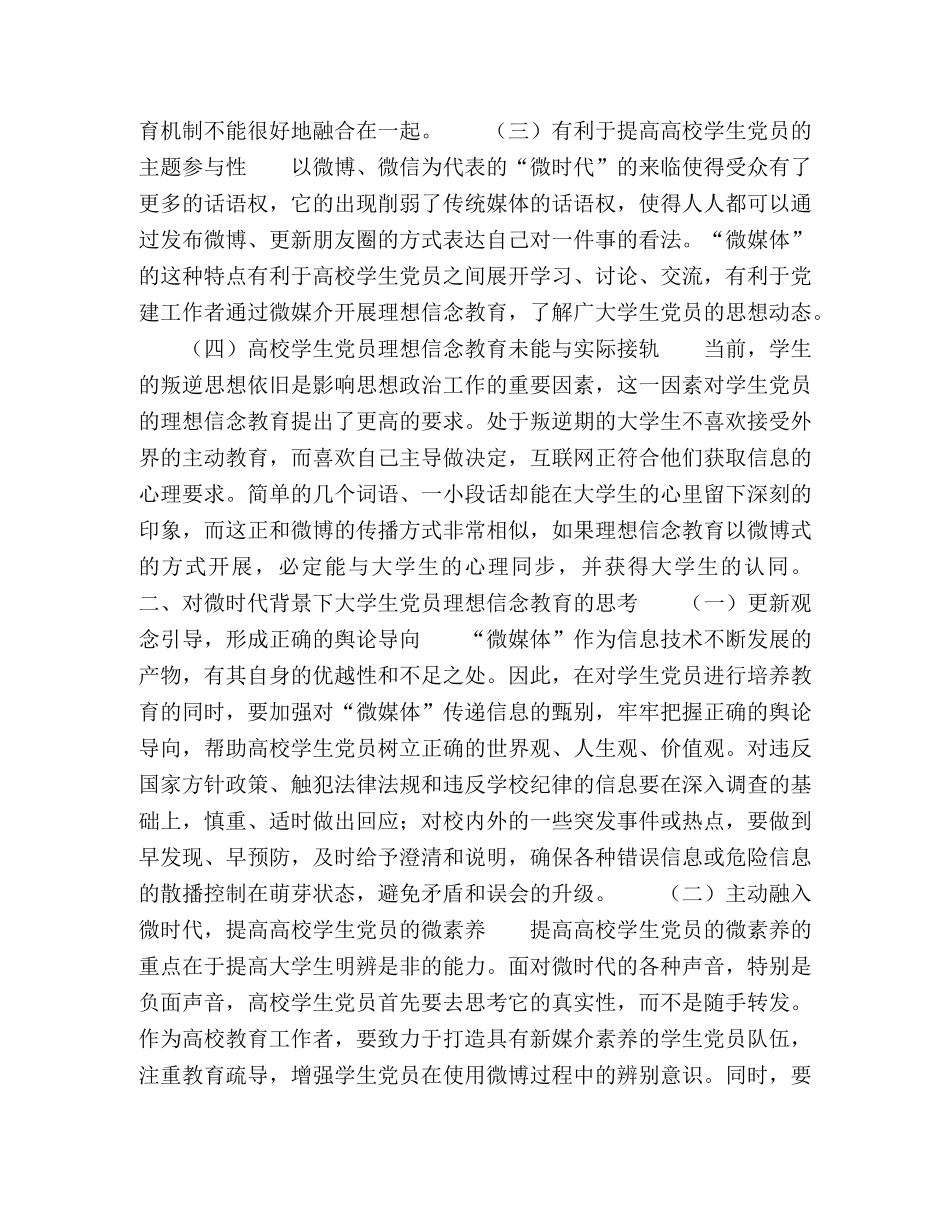 育机制不能很好地融合在一起。　　（三）有利于提高高校学生党员的主题参与性　　以微博、微信为代表的“微时代”的来临使得受众有了更多的话语权，它的出现削弱了传统媒体的话语权，使得人人都可以通过发布微博、更新朋友圈的方式表达自己对一件事的看法。“微媒体”的这种特点有利于高校学生党员之间展开学习、讨论、交流，有利于党建工作者通过微媒介开展理想信念教育，了解广大学生党员的思想动态。

（四）高校学生党员理想信念教育未能与实际接轨　　当前，学生的叛逆思想依旧是影响思想政治工作的重要因素，这一因素对学生党员的理想信念教育提出了更高的要求。处于叛逆期的大学生不喜欢接受外界的主动教育，而喜欢自己主导做决定，互联网正符合他们获取信息的心理要求。简单的几个词语、一小段话却能在大学生的心里留下深刻的印象，而这正和微博的传播方式非常相似，如果理想信念教育以微博式的方式开展，必定能与大学生的心理同步，并获得大学生的认同。二、对微时代背景下大学生党员理想信念教育的思考　　（一）更新观念引导，形成正确的舆论导向　　“微媒体”作为信息技术不断发展的产物，有其自身的优越性和不足之处。因此，在对学生党员进行培养教育的同时，要加强对“微媒体”传递信息的甄别，牢牢把握正确的舆论导向，帮助高校学生党员树立正确的世界观、人生观、价值观。对违反国家方针政策、触犯法律法规和违反学校纪律的信息要在深入调查的基础上，慎重、适时做出回应；对校内外的一些突发事件或热点，要做到早发现、早预防，及时给予澄清和说明，确保各种错误信息或危险信息的散播控制在萌芽状态，避免矛盾和误会的升级。　　（二）主动融入微时代，提高高校学生党员的微素养　　提高高校学生党员的微素养的重点在于提高大学生明辨是非的能力。面对微时代的各种声音，特别是负面声音，高校学生党员首先要去思考它的真实性，而不是随手转发。作为高校教育工作者，要致力于打造具有新媒介素养的学生党员队伍，注重教育疏导，增强学生党员在使用微博过程中的辨别意识。同时，要